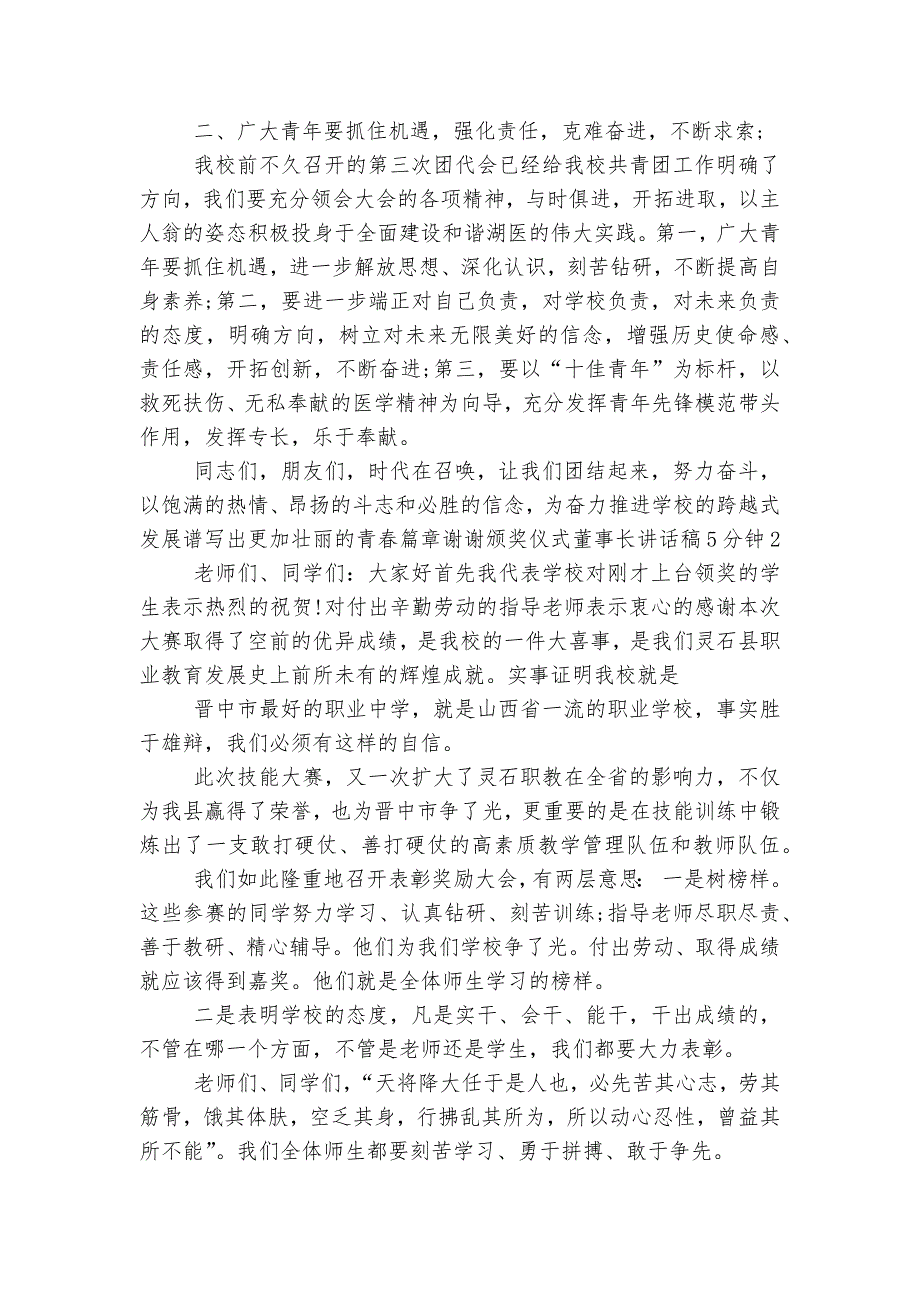 二、广大青年要抓住机遇，强化责任，克难奋进，不断求索；

我校前不久召开的第三次团代会已经给我校共青团工作明确了方向，我们要充分领会大会的各项精神，与时俱进，开拓进取，以主人翁的姿态积极投身于全面建设和谐湖医的伟大实践。第一，广大青年要抓住机遇，进一步解放思想、深化认识，刻苦钻研，不断提高自身素养;第二，要进一步端正对自己负责，对学校负责，对未来负责的态度，明确方向，树立对未来无限美好的信念，增强历史使命感、责任感，开拓创新，不断奋进;第三，要以“十佳青年”为标杆，以救死扶伤、无私奉献的医学精神为向导，充分发挥青年先锋模范带头作用，发挥专长，乐于奉献。

同志们，朋友们，时代在召唤，让我们团结起来，努力奋斗，以饱满的热情、昂扬的斗志和必胜的信念，为奋力推进学校的跨越式发展谱写出更加壮丽的青春篇章谢谢颁奖仪式董事长讲话稿5分钟2

老师们、同学们：大家好首先我代表学校对刚才上台领奖的学生表示热烈的祝贺!对付出辛勤劳动的指导老师表示衷心的感谢本次大赛取得了空前的优异成绩，是我校的一件大喜事，是我们灵石县职业教育发展史上前所未有的辉煌成就。实事证明我校就是

晋中市最好的职业中学，就是山西省一流的职业学校，事实胜于雄辩，我们必须有这样的自信。

此次技能大赛，又一次扩大了灵石职教在全省的影响力，不仅为我县赢得了荣誉，也为晋中市争了光，更重要的是在技能训练中锻炼出了一支敢打硬仗、善打硬仗的高素质教学管理队伍和教师队伍。

我们如此隆重地召开表彰奖励大会，有两层意思：一是树榜样。这些参赛的同学努力学习、认真钻研、刻苦训练;指导老师尽职尽责、善于教研、精心辅导。他们为我们学校争了光。付出劳动、取得成绩就应该得到嘉奖。他们就是全体师生学习的榜样。

二是表明学校的态度，凡是实干、会干、能干，干出成绩的，不管在哪一个方面，不管是老师还是学生，我们都要大力表彰。

老师们、同学们，“天将降大任于是人也，必先苦其心志，劳其筋骨，饿其体肤，空乏其身，行拂乱其所为，所以动心忍性，曾益其所不能”。我们全体师生都要刻苦学习、勇于拼搏、敢于争先。